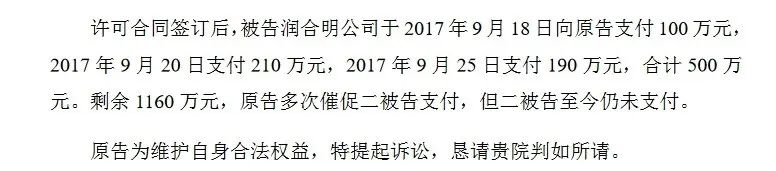 许可合同签订后，被告润合明公司于 2017 年 9 月 18 日向原告支付 100 万元，2017 年 9 月 20 日支付 210 万元，2017 年 9 月 25 日支付 190 万元，合计 500 万元。剩余 1160 万元，原告多次催促二被告支付，但二被告至今仍未支付。

原告为维护自身合法权益，特提起诉讼，恳请贵院判如所请。